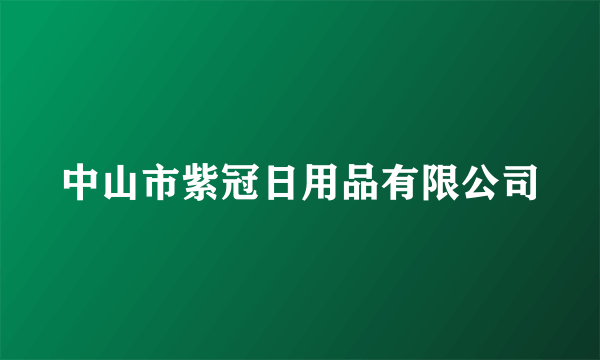 中山市紫冠日用品有限公司